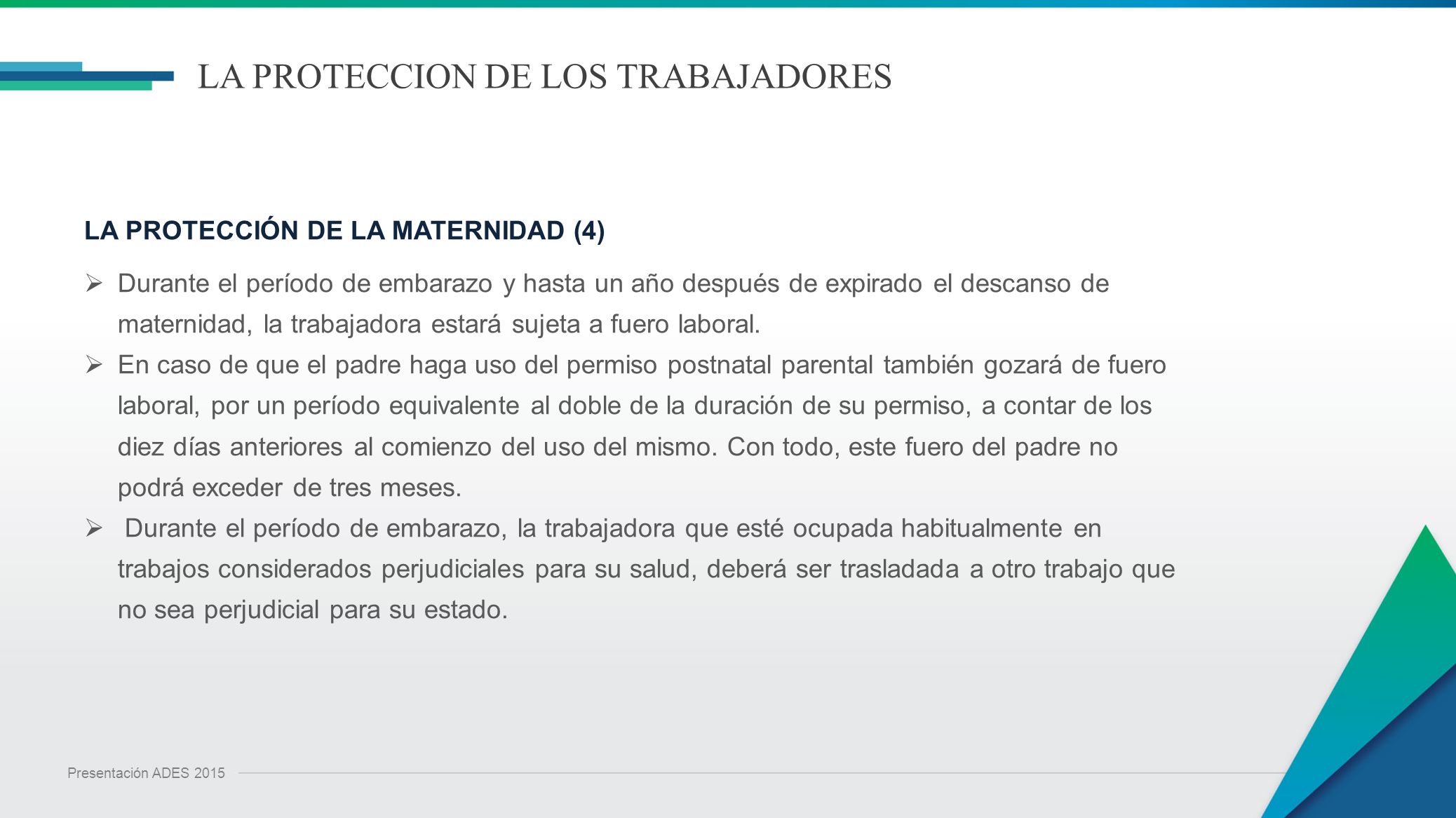 LA PROTECCION DE LOS TRABAJADORES

LA PROTECCIÓN DE LA MATERNIDAD (4)

➢ Durante el período de embarazo y hasta un año después de expirado el descanso de maternidad, la trabajadora estará sujeta a fuero laboral.

➢ En caso de que el padre haga uso del permiso postnatal parental también gozará de fuero laboral, por un período equivalente al doble de la duración de su permiso, a contar de los diez días anteriores al comienzo del uso del mismo. Con todo, este fuero del padre no podrá exceder de tres meses.

➢ Durante el período de embarazo, la trabajadora que esté ocupada habitualmente en trabajos considerados perjudiciales para su salud, deberá ser trasladada a otro trabajo que no sea perjudicial para su estado.

Presentación ADES 2015